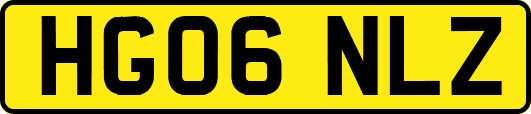 HG06 NLZ